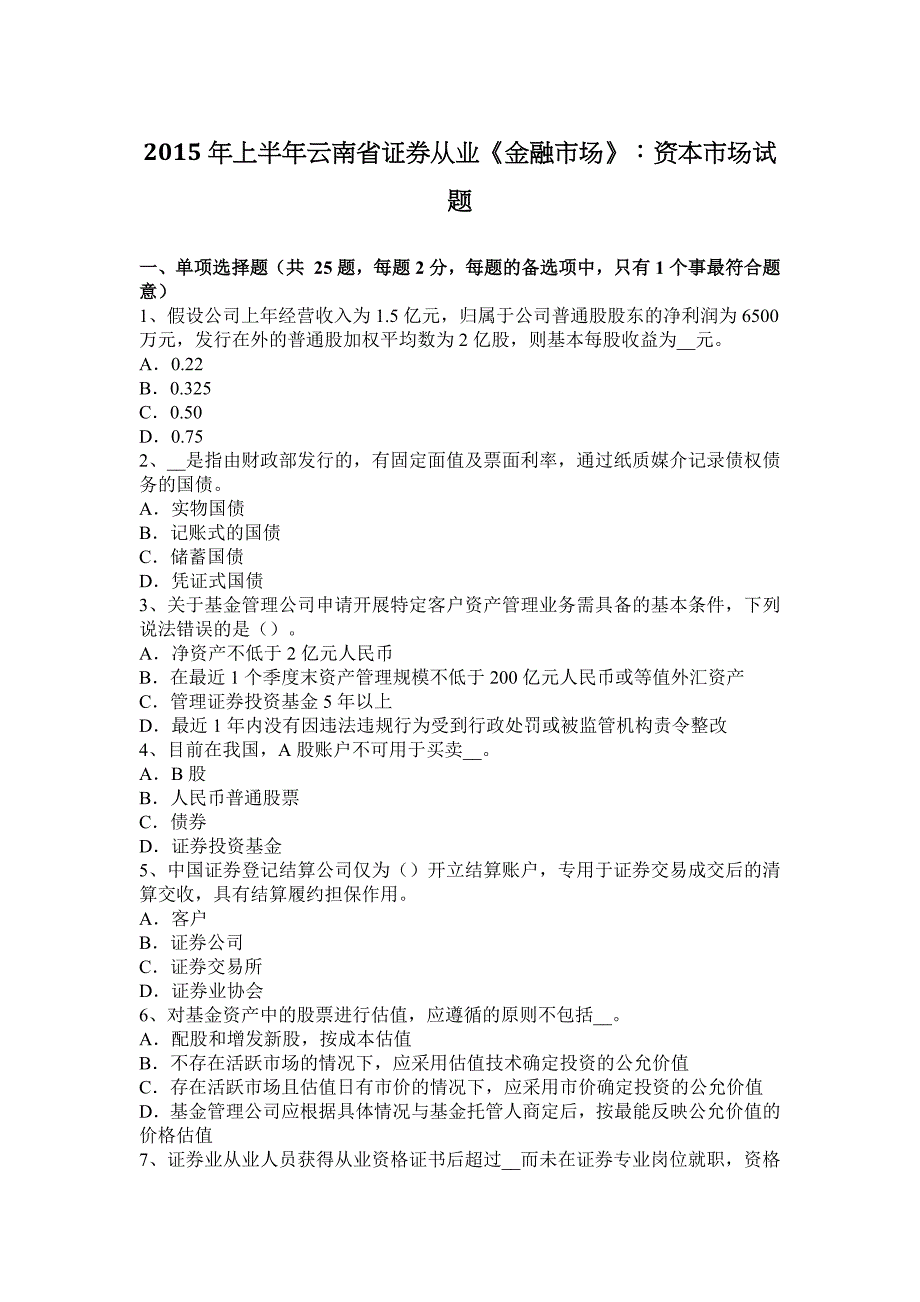 2015 年上半年云南省证券从业《金融市场》：资本市场试题

一、单项选择题（共 25 题，每题 2 分，每题的备选项中，只有 1 个事最符合题意）
1、假设公司上年经营收入为 1.5 亿元，归属于公司普通股股东的净利润为 6500 万元，发行在外的普通股加权平均数为 2 亿股，则基本每股收益为__元。
A．0.22
B．0.325
C．0.50
D．0.75
2、__是指由财政部发行的，有固定面值及票面利率，通过纸质媒介记录债权债务的国债。
A．实物国债
B．记账式的国债
C．储蓄国债
D．凭证式国债
3、关于基金管理公司申请开展特定客户资产管理业务需具备的基本条件，下列说法错误的是（）。
A．净资产不低于 2 亿元人民币
B．在最近 1 个季度末资产管理规模不低于 200 亿元人民币或等值外汇资产
C．管理证券投资基金 5 年以上
D．最近 1 年内没有因违法违规行为受到行政处罚或被监管机构责令整改
4、目前在我国，A 股账户不可用于买卖__。
A．B 股
B．人民币普通股票
C．债券
D．证券投资基金
5、中国证券登记结算公司仅为（）开立结算账户，专用于证券交易成交后的清算交收，具有结算履约担保作用。
A．客户
B．证券公司
C．证券交易所
D．证券业协会
6、对基金资产中的股票进行估值，应遵循的原则不包括__。
A．配股和增发新股，按成本估值
B．不存在活跃市场的情况下，应采用估值技术确定投资的公允价值
C．存在活跃市场且估值日有市价的情况下，应采用市价确定投资的公允价值
D．基金管理公司应根据具体情况与基金托管人商定后，按最能反映公允价值的价格估值
7、证券业从业人员获得从业资格证书后超过__而未在证券专业岗位就职，资格